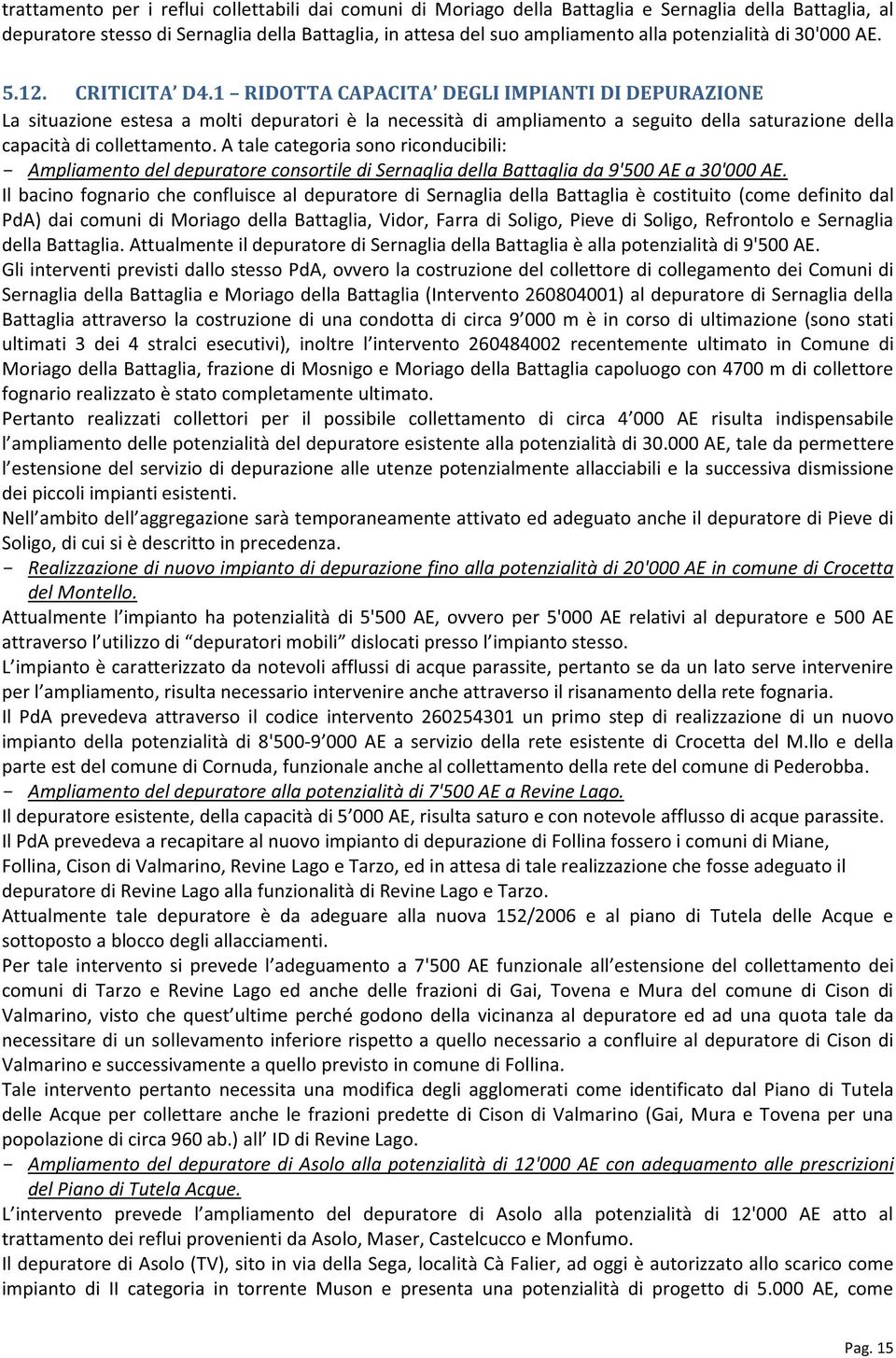 trattamento per i reflui collettabili dai comuni di Moriago della Battaglia e Sernaglia della Battaglia, al depuratore stesso di Sernaglia della Battaglia, in attesa del suo ampliamento alla potenzialità di 30'000 AE.

5.12. CRITICITA' D4.1 – RIDOTTA CAPACITA' DEGLI IMPIANTI DI DEPURAZIONE

La situazione estesa a molti depuratori è la necessità di ampliamento a seguito della saturazione della capacità di collettamento. A tale categoria sono riconducibili:

- Ampliamento del depuratore consortile di Sernaglia della Battaglia da 9'500 AE a 30'000 AE.

Il bacino fognario che confluisce al depuratore di Sernaglia della Battaglia è costituito (come definito dal PdA) dai comuni di Moriago della Battaglia, Vidor, Farra di Soligo, Pieve di Soligo, Refrontolo e Sernaglia della Battaglia. Attualmente il depuratore di Sernaglia della Battaglia è alla potenzialità di 9'500 AE.

Gli interventi previsti dallo stesso PdA, ovvero la costruzione del collettore di collegamento dei Comuni di Sernaglia della Battaglia e Moriago della Battaglia (Intervento 260804001) al depuratore di Sernaglia della Battaglia attraverso la costruzione di una condotta di circa 9 000 m è in corso di ultimazione (sono stati ultimati 3 dei 4 stralci esecutivi), inoltre l intervento 260484002 recentemente ultimato in Comune di Moriago della Battaglia, frazione di Mosnigo e Moriago della Battaglia capoluogo con 4700 m di collettore fognario realizzato è stato completamente ultimato.

Pertanto realizzati collettori per il possibile collettamento di circa 4 000 AE risulta indispensabile l ampliamento delle potenzialità del depuratore esistente alla potenzialità di 30.000 AE, tale da permettere l estensione del servizio di depurazione alle utenze potenzialmente allacciabili e la successiva dismissione dei piccoli impianti esistenti.

Nell ambito dell aggregazione sarà temporaneamente attivato ed adeguato anche il depuratore di Pieve di Soligo, di cui si è descritto in precedenza.

- Realizzazione di nuovo impianto di depurazione fino alla potenzialità di 20'000 AE in comune di Crocetta del Montello.

Attualmente l impianto ha potenzialità di 5'500 AE, ovvero per 5'000 AE relativi al depuratore e 500 AE attraverso l utilizzo di "depuratori mobili" dislocati presso l impianto stesso.

L impianto è caratterizzato da notevoli afflussi di acque parassite, pertanto se da un lato serve intervenire per l ampliamento, risulta necessario intervenire anche attraverso il risanamento della rete fognaria.

Il PdA prevedeva attraverso il codice intervento 260254301 un primo step di realizzazione di un nuovo impianto della potenzialità di 8'500-9 000 AE a servizio della rete esistente di Crocetta del M.llo e della parte est del comune di Cornuda, funzionale anche al collettamento della rete del comune di Pederobba.

- Ampliamento del depuratore alla potenzialità di 7'500 AE a Revine Lago.

Il depuratore esistente, della capacità di 5 000 AE, risulta saturo e con notevole afflusso di acque parassite.

Il PdA prevedeva a recapitare al nuovo impianto di depurazione di Follina fossero i comuni di Miane, Follina, Cison di Valmarino, Revine Lago e Tarzo, ed in attesa di tale realizzazione che fosse adeguato il depuratore di Revine Lago alla funzionalità di Revine Lago e Tarzo.

Attualmente tale depuratore è da adeguare alla nuova 152/2006 e al piano di Tutela delle Acque e sottoposto a blocco degli allacciamenti.

Per tale intervento si prevede l adeguamento a 7'500 AE funzionale all estensione del collettamento dei comuni di Tarzo e Revine Lago ed anche delle frazioni di Gai, Tovena e Mura del comune di Cison di Valmarino, visto che quest ultime perché godono della vicinanza al depuratore ed ad una quota tale da necessitare di un sollevamento inferiore rispetto a quello necessario a confluire al depuratore di Cison di Valmarino e successivamente a quello previsto in comune di Follina.

Tale intervento pertanto necessita una modifica degli agglomerati come identificato dal Piano di Tutela delle Acque per collettare anche le frazioni predette di Cison di Valmarino (Gai, Mura e Tovena per una popolazione di circa 960 ab.) all ID di Revine Lago.

- Ampliamento del depuratore di Asolo alla potenzialità di 12'000 AE con adeguamento alle prescrizioni del Piano di Tutela Acque.

L intervento prevede l ampliamento del depuratore di Asolo alla potenzialità di 12'000 AE atto al trattamento dei reflui provenienti da Asolo, Maser, Castelcucco e Monfumo.

Il depuratore di Asolo (TV), sito in via della Sega, località Cà Falier, ad oggi è autorizzato allo scarico come impianto di II categoria in torrente Muson e presenta una potenzialità di progetto di 5.000 AE, come

Pag. 15